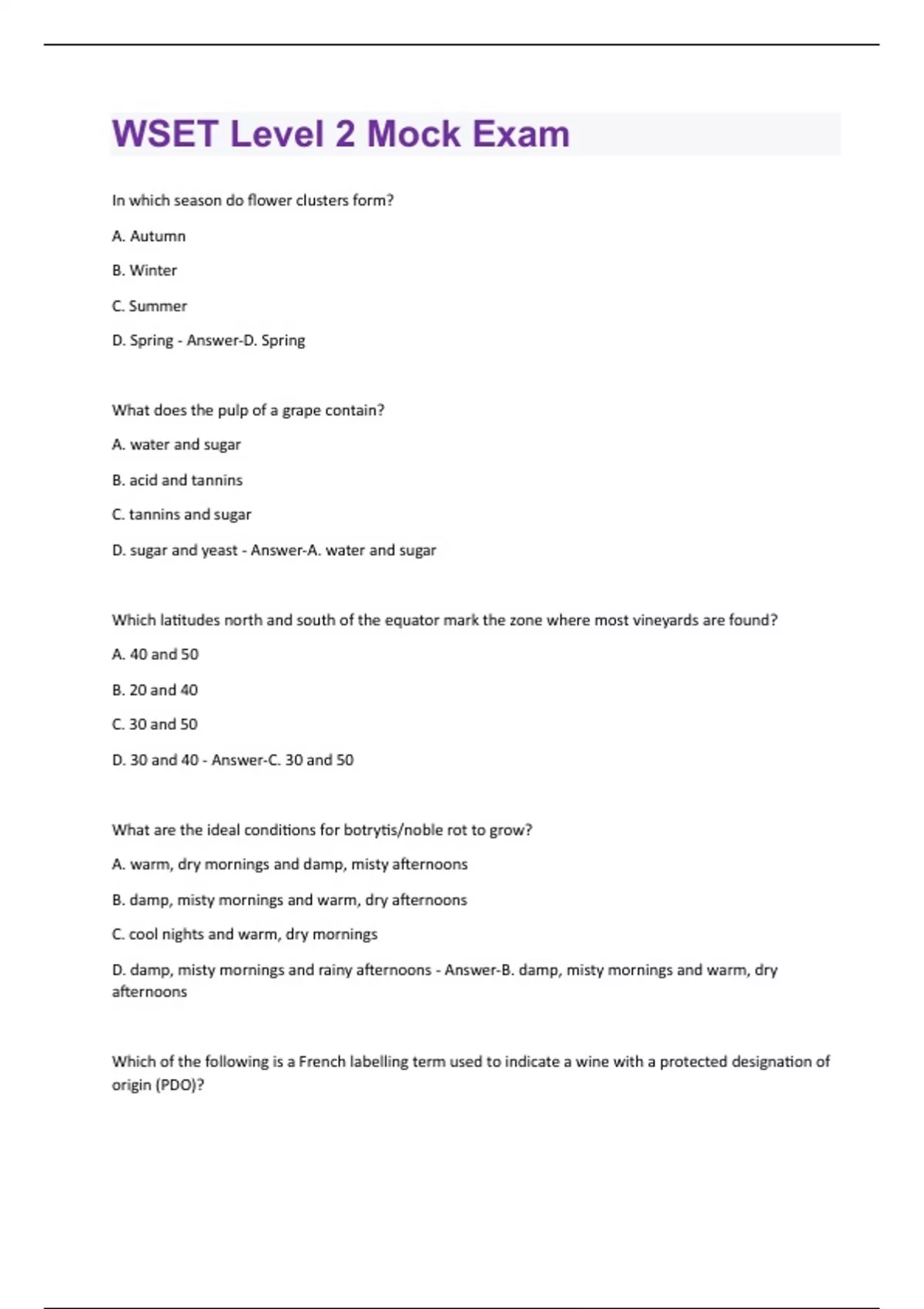 WSET Level 2 Mock Exam

In which season do flower clusters form?

A. Autumn

B. Winter

C. Summer

D. Spring - Answer-D. Spring

What does the pulp of a grape contain?

A. water and sugar

B. acid and tannins

C. tannins and sugar

D. sugar and yeast - Answer-A. water and sugar

Which latitudes north and south of the equator mark the zone where most vineyards are found?

A. 40 and 50

B. 20 and 40

C. 30 and 50

D. 30 and 40 - Answer-C. 30 and 50

What are the ideal conditions for botrytis/noble rot to grow?

A. warm, dry mornings and damp, misty afternoons

B. damp, misty mornings and warm, dry afternoons

C. cool nights and warm, dry mornings

D. damp, misty mornings and rainy afternoons - Answer-B. damp, misty mornings and warm, dry afternoons

Which of the following is a French labelling term used to indicate a wine with a protected designation of origin (PDO)?